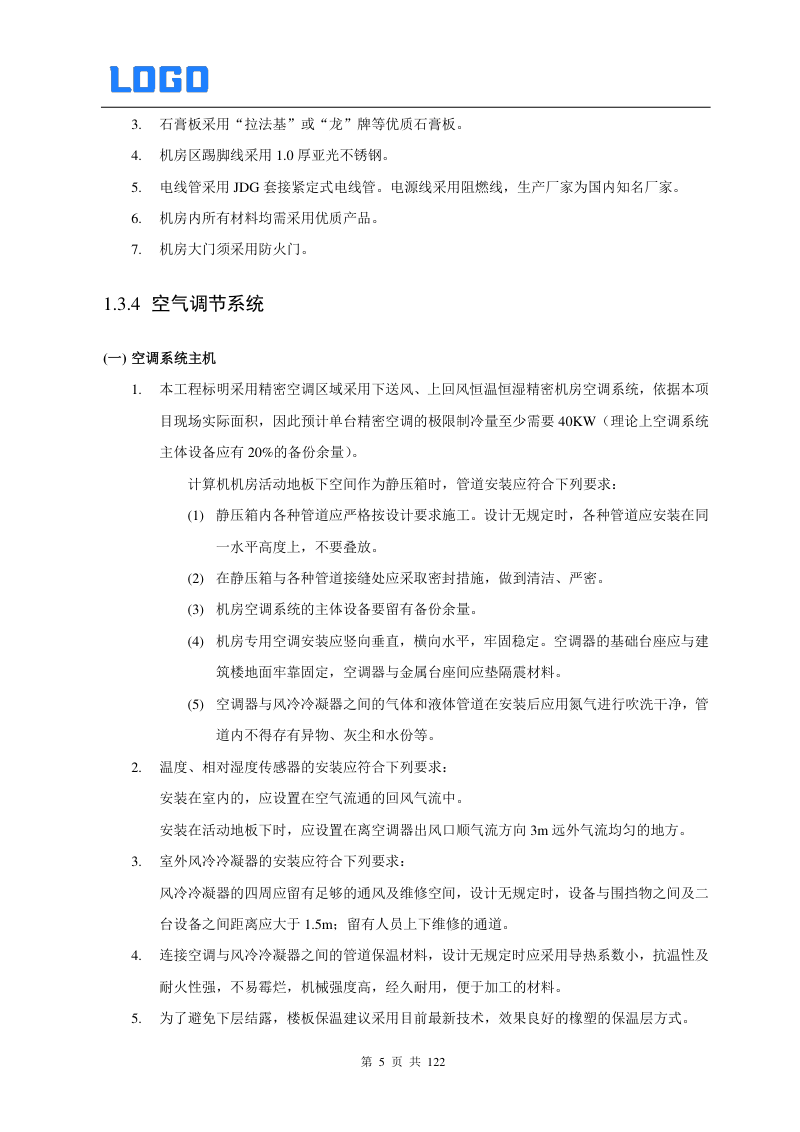 LOGO

3. 石膏板采用“拉法基”或“龙”牌等优质石膏板。

4. 机房区踢脚线采用 1.0 厚亚光不锈钢。

5. 电线管采用 JDG 套接紧定式电线管。电源线采用阻燃线，生产厂家为国内知名厂家。

6. 机房内所有材料均需采用优质产品。

7. 机房大门须采用防火门。

1.3.4 空气调节系统

(一) 空调系统主机

1. 本工程标明采用精密空调区域采用下送风、上回风恒温恒湿精密机房空调系统，依据本项目现场实际面积，因此预计单台精密空调的极限制冷量至少需要 40KW（理论上空调系统主体设备应有 20%的备份余量）。

计算机机房活动地板下空间作为静压箱时，管道安装应符合下列要求：

(1) 静压箱内各种管道应严格按设计要求施工。设计无规定时，各种管道应安装在同一水平高度上，不要叠放。

(2) 在静压箱与各种管道接缝处应采取密封措施，做到清洁、严密。

(3) 机房空调系统的主体设备要留有备份余量。

(4) 机房专用空调安装应竖向垂直，横向水平，牢固稳定。空调器的基础台座应与建筑楼地面牢靠固定，空调器与金属台座间应垫隔震材料。

(5) 空调器与风冷冷凝器之间的气体和液体管道在安装后应用氮气进行吹洗干净，管道内不得存有异物、灰尘和水份等。

2. 温度、相对湿度传感器的安装应符合下列要求：

安装在室内的，应设置在空气流通的回风气流中。

安装在活动地板下时，应设置在离空调器出风口顺气流方向 3m 远外气流均匀的地方。

3. 室外风冷冷凝器的安装应符合下列要求：

风冷冷凝器的四周应留有足够的通风及维修空间，设计无规定时，设备与围挡物之间及二台设备之间距离应大于 1.5m；留有人员上下维修的通道。

4. 连接空调与风冷冷凝器之间的管道保温材料，设计无规定时应采用导热系数小，抗温性及耐火性强，不易霉烂，机械强度高，经久耐用，便于加工的材料。

5. 为了避免下层结露，楼板保温建议采用目前最新技术，效果良好的橡塑的保温层方式。

第 5 页 共 122